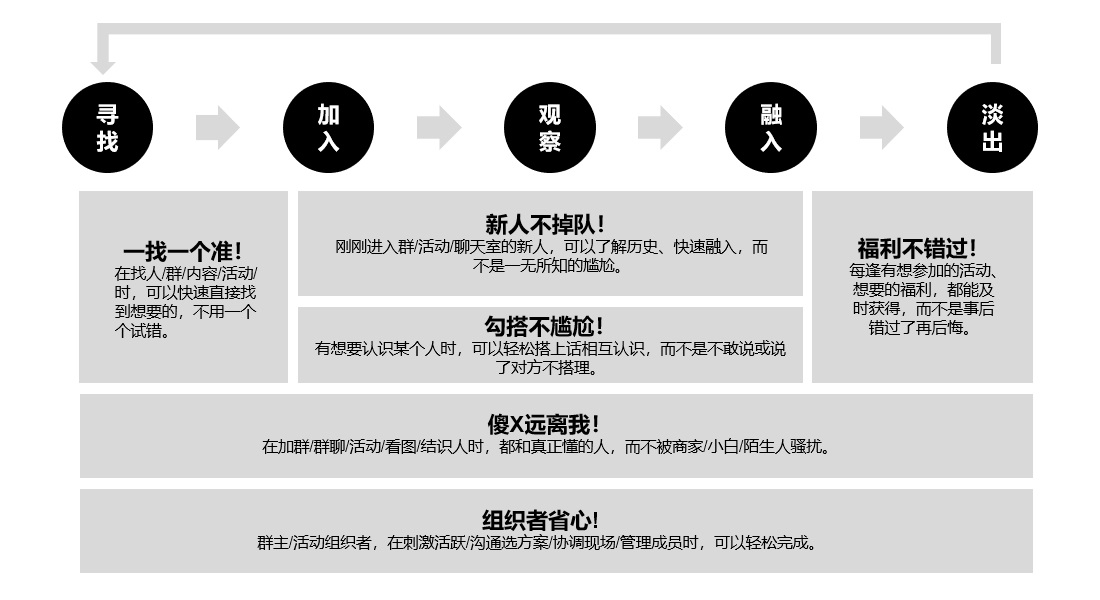 寻找

加入

观察

融入

淡出

一找一个准！
在找人/群/内容/活动/时，可以快速直接找到想要的，不用一个个试错。

新人不掉队！
刚刚进入群/活动/聊天室的新人，可以了解历史、快速融入，而不是一无所知的尴尬。

勾搭不尴尬！
有想要认识某个人时，可以轻松搭上话相互认识，而不是不敢说或说了对方不搭理。

福利不错过！
每逢有想参加的活动、想要的福利，都能及时获得，而不是事后错过了再后悔。

傻X远离我！
在加群/群聊/活动/看图/结识人时，都和真正懂的人，而不被商家/小白/陌生人骚扰。

组织者省心！
群主/活动组织者，在刺激活跃/沟通选方案/协调现场/管理成员时，可以轻松完成。